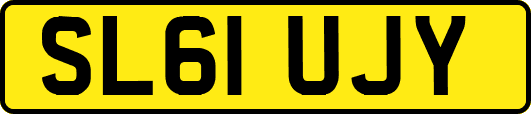 SL61 UJY